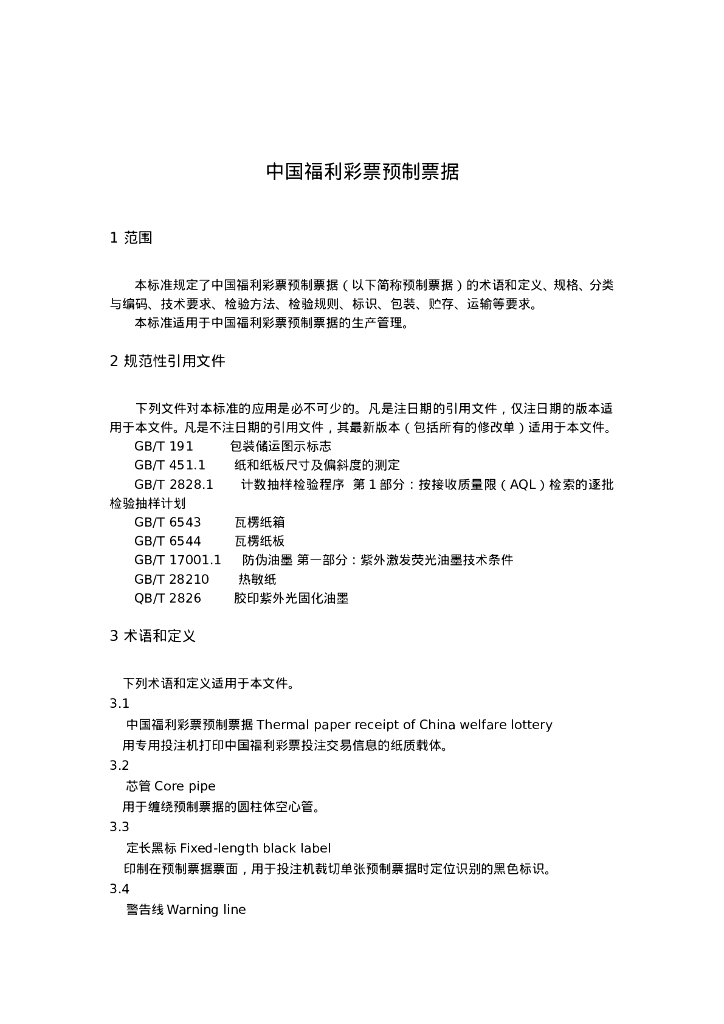 中国福利彩票预制票据

1 范围

本标准规定了中国福利彩票预制票据（以下简称预制票据）的术语和定义、规格、分类与编码、技术要求、检验方法、检验规则、标识、包装、贮存、运输等要求。

本标准适用于中国福利彩票预制票据的生产管理。

2 规范性引用文件

下列文件对本标准的应用是必不可少的。凡是注日期的引用文件，仅注日期的版本适用于本文件。凡是不注日期的引用文件，其最新版本（包括所有的修改单）适用于本文件。

GB/T 191　包装储运图示标志

GB/T 451.1　纸和纸板尺寸及偏斜度的测定

GB/T 2828.1　计数抽样检验程序 第 1 部分：按接收质量限（AQL）检索的逐批检验抽样计划

GB/T 6543　瓦楞纸箱

GB/T 6544　瓦楞纸板

GB/T 17001.1　防伪油墨 第一部分：紫外激发荧光油墨技术条件

GB/T 28210　热敏纸

QB/T 2826　胶印紫外光固化油墨

3 术语和定义

下列术语和定义适用于本文件。

3.1

中国福利彩票预制票据 Thermal paper receipt of China welfare lottery

用专用投注机打印中国福利彩票投注交易信息的纸质载体。

3.2

芯管 Core pipe

用于缠绕预制票据的圆柱体空心管。

3.3

定长黑标 Fixed-length black label

印制在预制票据票面，用于投注机裁切单张预制票据时定位识别的黑色标识。

3.4

警告线 Warning line